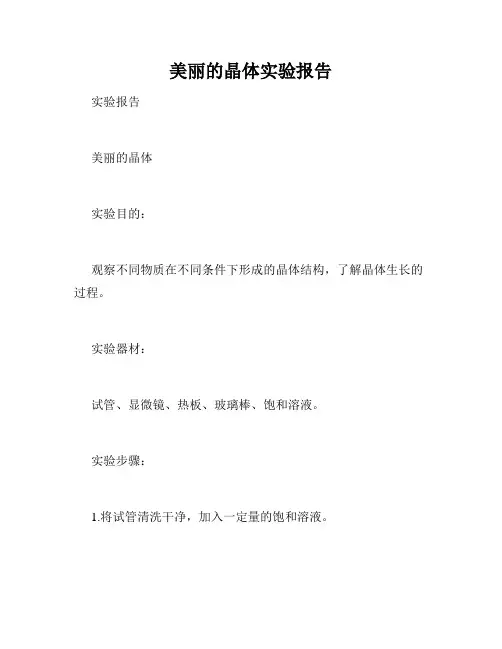 美丽的晶体实验报告

实验报告

美丽的晶体

实验目的：

观察不同物质在不同条件下形成的晶体结构，了解晶体生长的过程。

实验器材：

试管、显微镜、热板、玻璃棒、饱和溶液。

实验步骤：

1.将试管清洗干净，加入一定量的饱和溶液。